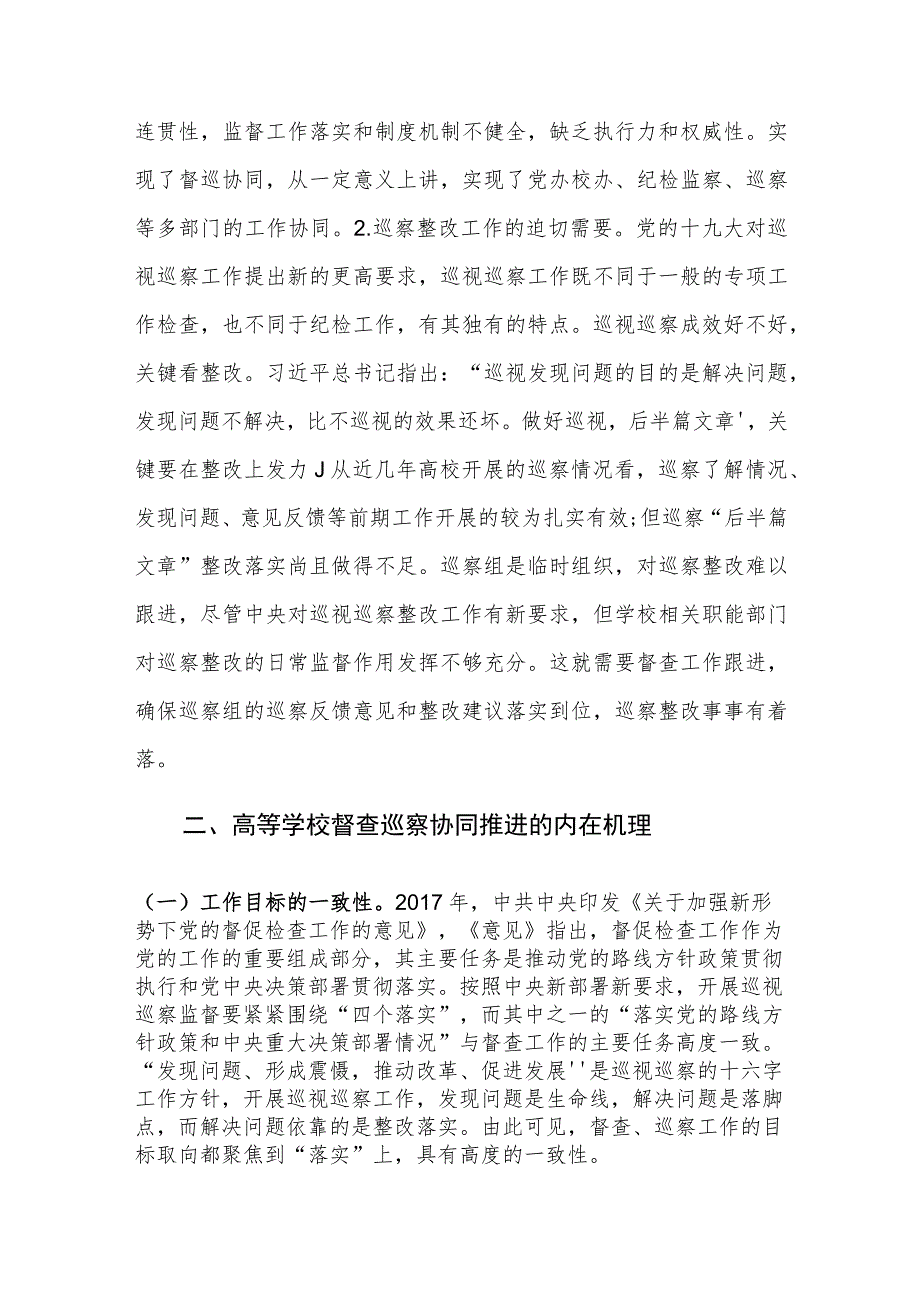 连贯性，监督工作落实和制度机制不健全，缺乏执行力和权威性。实现了督巡协同，从一定意义上讲，实现了党办校办、纪检监察、巡察等多部门的工作协同。2.巡察整改工作的迫切需要。党的十九大对巡视巡察工作提出新的更高要求，巡视巡察工作既不同于一般的专项工作检查，也不同于纪检工作，有其独有的特点。巡视巡察成效好不好，关键看整改。习近平总书记指出：“巡视发现问题的目的是解决问题，发现问题不解决，比不巡视的效果还坏。做好巡视，后半篇文章'，关键要在整改上发力J从近几年高校开展的巡察情况看，巡察了解情况、发现问题、意见反馈等前期工作开展的较为扎实有效;但巡察“后半篇文章”整改落实尚且做得不足。巡察组是临时组织，对巡察整改难以跟进，尽管中央对巡视巡察整改工作有新要求，但学校相关职能部门对巡察整改的日常监督作用发挥不够充分。这就需要督查工作跟进，确保巡察组的巡察反馈意见和整改建议落实到位，巡察整改事事有着落。

二、高等学校督查巡察协同推进的内在机理

（一）工作目标的一致性。2017年，中共中央印发《关于加强新形势下党的督促检查工作的意见》，《意见》指出，督促检查工作作为党的工作的重要组成部分，其主要任务是推动党的路线方针政策贯彻执行和党中央决策部署贯彻落实。按照中央新部署新要求，开展巡视巡察监督要紧紧围绕“四个落实”，而其中之一的“落实党的路线方针政策和中央重大决策部署情况”与督查工作的主要任务高度一致。“发现问题、形成震慑，推动改革、促进发展''是巡视巡察的十六字工作方针，开展巡视巡察工作，发现问题是生命线，解决问题是落脚点，而解决问题依靠的是整改落实。由此可见，督查、巡察工作的目标取向都聚焦到“落实”上，具有高度的一致性。